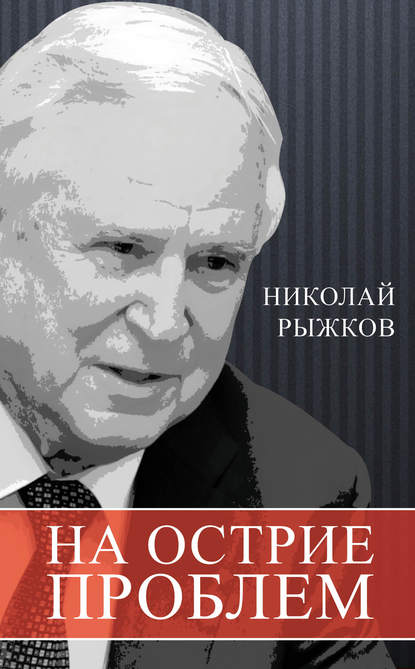 НИКОЛАЙ
РЫЖКОВ

НА ОСТРИЕ
ПРОБЛЕМ